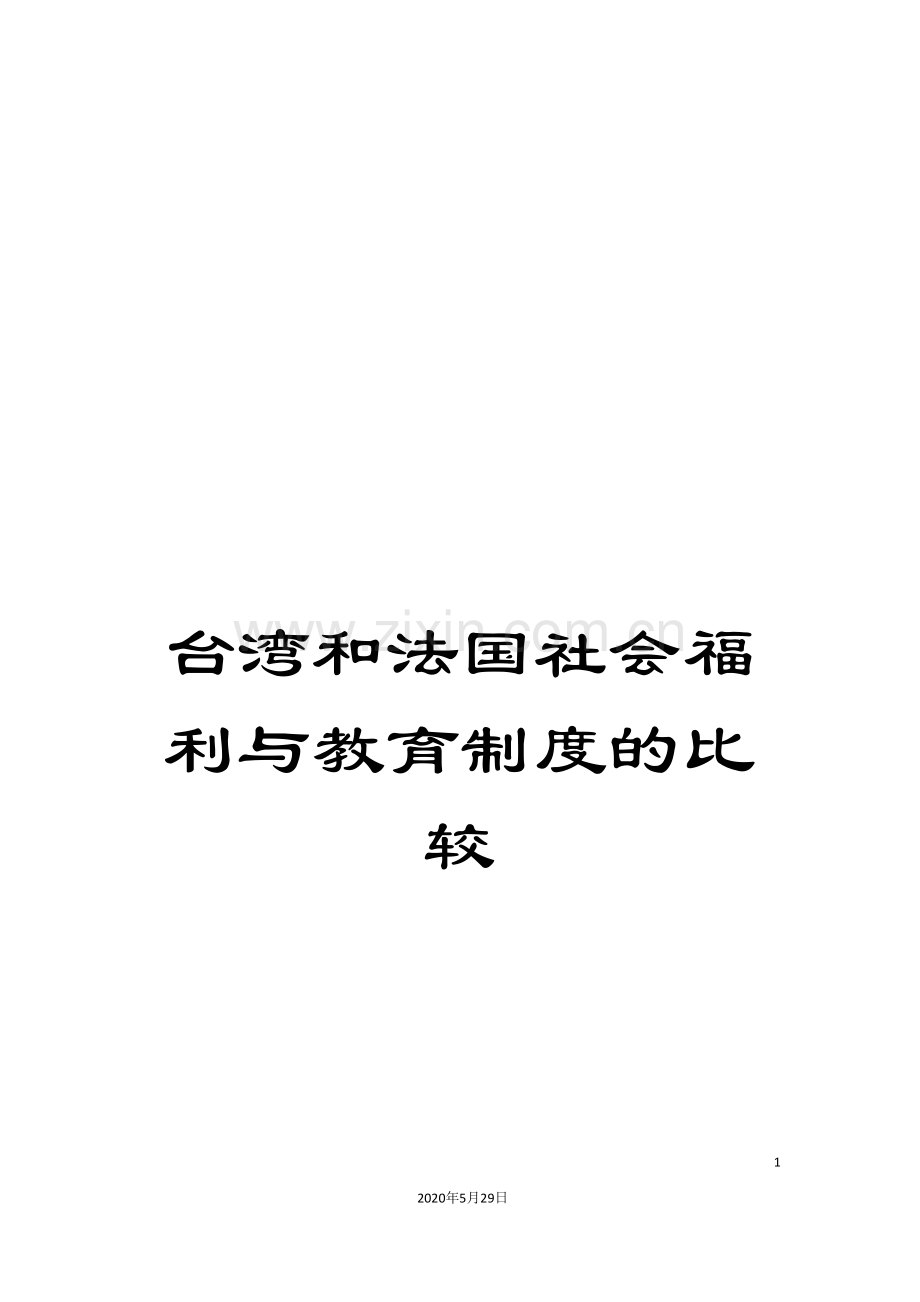 www.zixin.com.cn

台湾和法国社会福利与教育制度的比较

1

2020年5月29日